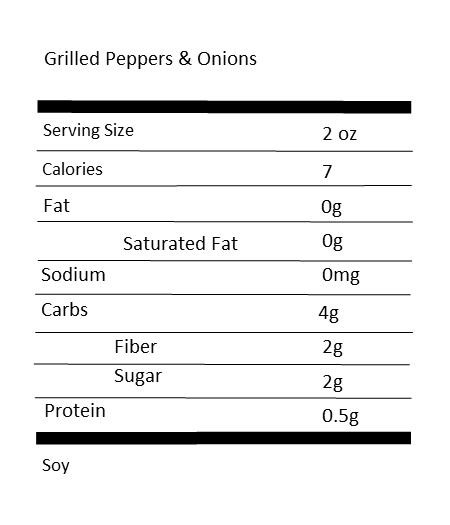 Grilled Peppers & Onions

| | |
|---|---|
| Serving Size | 2 oz |
| Calories | 7 |
| Fat | 0g |
| Saturated Fat | 0g |
| Sodium | 0mg |
| Carbs | 4g |
| Fiber | 2g |
| Sugar | 2g |
| Protein | 0.5g |

Soy